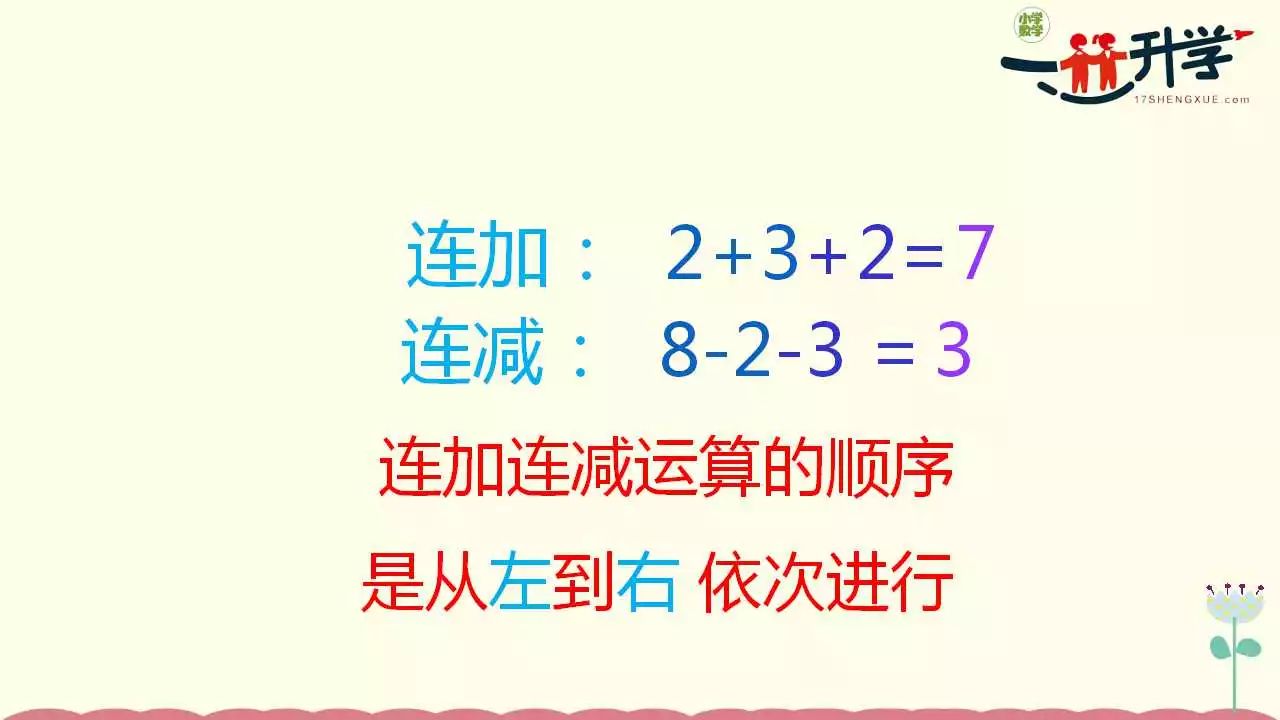 小学数学
一起升学
17SHENGXUE.com

连加： $2+3+2=7$
连减： $8-2-3=3$

连加连减运算的顺序

是从左到右 依次进行